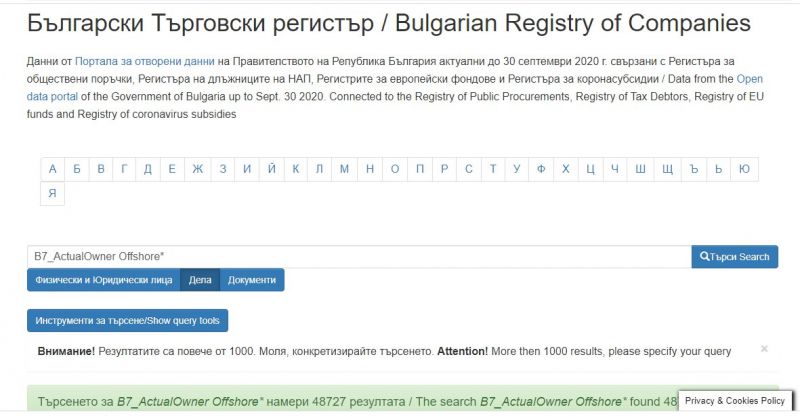 Български Търговски регистър / Bulgarian Registry of Companies

Данни от Портала за отворени данни на Правителството на Република България актуални до 30 септември 2020 г. свързани с Регистъра за обществени поръчки, Регистъра на длъжниците на НАП, Регистрите за европейски фондове и Регистъра за коронасубсидии / Data from the Open data portal of the Government of Bulgaria up to Sept. 30 2020. Connected to the Registry of Public Procurements, Registry of Tax Debtors, Registry of EU funds and Registry of coronavirus subsidies

А Б В Г Д Е Ж З И Й К Л М Н О П Р С Т У Ф Х Ц Ч Ш Щ Ъ Ь Ю Я

B7_ActualOwner Offshore*

Търси Search

Физически и Юридически лица Дела Документи

Инструменти за търсене/Show query tools

Внимание! Резултатите са повече от 1000. Моля, конкретизирайте търсенето. Attention! More then 1000 results, please specify your query

×

Търсенето за B7_ActualOwner Offshore* намери 48727 резултата / The search B7_ActualOwner Offshore* found 48

Privacy & Cookies Policy